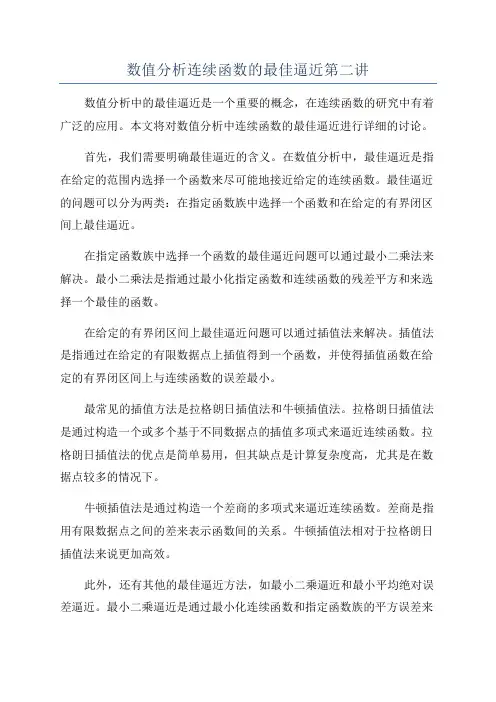 数值分析连续函数的最佳逼近第二讲

数值分析中的最佳逼近是一个重要的概念，在连续函数的研究中有着广泛的应用。本文将对数值分析中连续函数的最佳逼近进行详细的讨论。

首先，我们需要明确最佳逼近的含义。在数值分析中，最佳逼近是指在给定的范围内选择一个函数来尽可能地接近给定的连续函数。最佳逼近的问题可以分为两类：在指定函数族中选择一个函数和在给定的有界闭区间上最佳逼近。

在指定函数族中选择一个函数的最佳逼近问题可以通过最小二乘法来解决。最小二乘法是指通过最小化指定函数和连续函数的残差平方和来选择一个最佳的函数。

在给定的有界闭区间上最佳逼近问题可以通过插值法来解决。插值法是指通过在给定的有限数据点上插值得到一个函数，并使得插值函数在给定的有界闭区间上与连续函数的误差最小。

最常见的插值方法是拉格朗日插值法和牛顿插值法。拉格朗日插值法是通过构造一个或多个基于不同数据点的插值多项式来逼近连续函数。拉格朗日插值法的优点是简单易用，但其缺点是计算复杂度高，尤其是在数据点较多的情况下。

牛顿插值法是通过构造一个差商的多项式来逼近连续函数。差商是指用有限数据点之间的差来表示函数间的关系。牛顿插值法相对于拉格朗日插值法来说更加高效。

此外，还有其他的最佳逼近方法，如最小二乘逼近和最小平均绝对误差逼近。最小二乘逼近是通过最小化连续函数和指定函数族的平方误差来